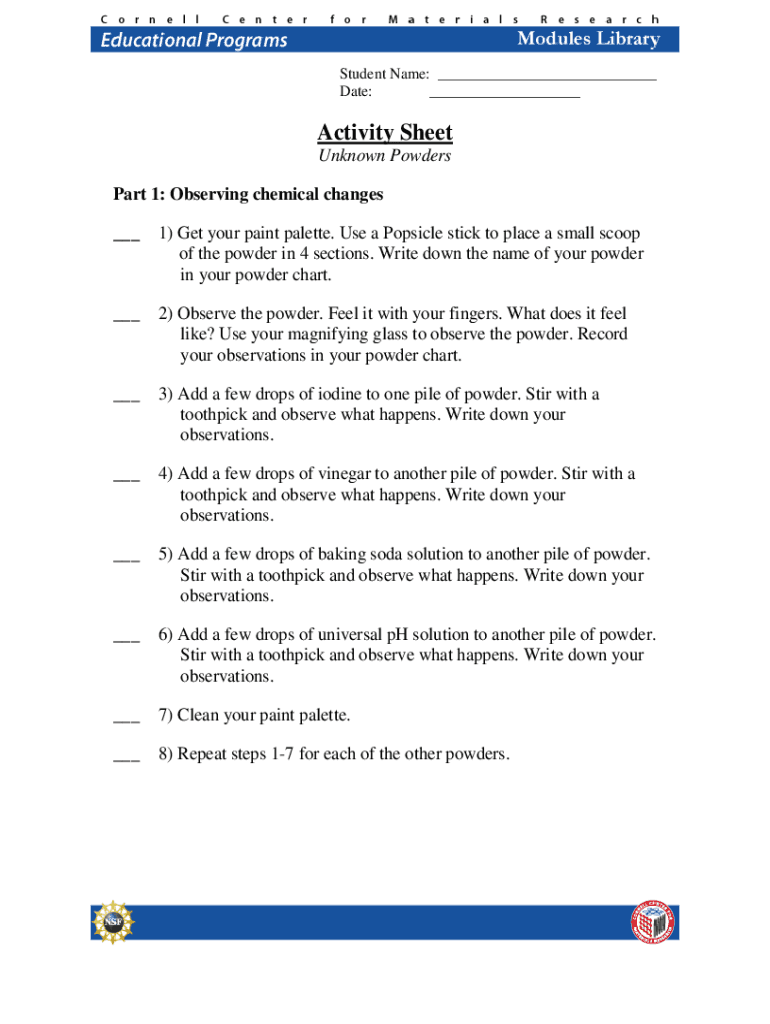 Cornell Center for Materials Research

Educational Programs

Modules Library

Student Name: ____________________________
Date: ____________________

Activity Sheet

Unknown Powders

Part 1: Observing chemical changes

___ 1) Get your paint palette. Use a Popsicle stick to place a small scoop of the powder in 4 sections. Write down the name of your powder in your powder chart.

___ 2) Observe the powder. Feel it with your fingers. What does it feel like? Use your magnifying glass to observe the powder. Record your observations in your powder chart.

___ 3) Add a few drops of iodine to one pile of powder. Stir with a toothpick and observe what happens. Write down your observations.

___ 4) Add a few drops of vinegar to another pile of powder. Stir with a toothpick and observe what happens. Write down your observations.

___ 5) Add a few drops of baking soda solution to another pile of powder. Stir with a toothpick and observe what happens. Write down your observations.

___ 6) Add a few drops of universal pH solution to another pile of powder. Stir with a toothpick and observe what happens. Write down your observations.

___ 7) Clean your paint palette.

___ 8) Repeat steps 1-7 for each of the other powders.

NSF